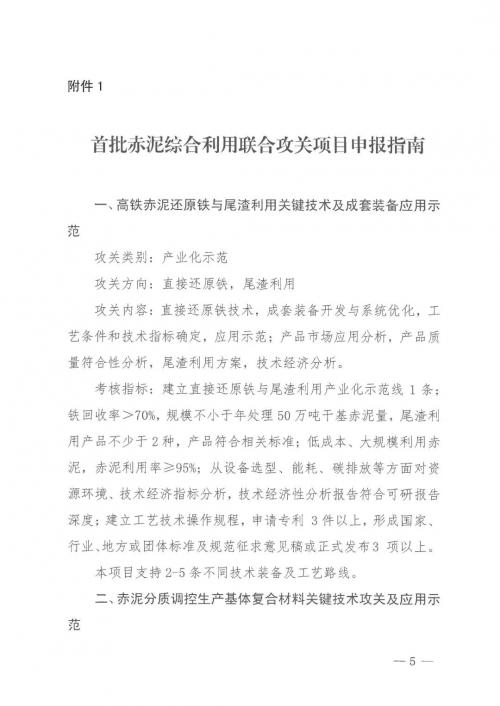 附件 1

首批赤泥综合利用联合攻关项目申报指南

一、高铁赤泥还原铁与尾渣利用关键技术及成套装备应用示范

攻关类别：产业化示范

攻关方向：直接还原铁，尾渣利用

攻关内容：直接还原铁技术，成套装备开发与系统优化，工艺条件和技术指标确定，应用示范；产品市场应用分析，产品质量符合性分析，尾渣利用方案，技术经济分析。

考核指标：建立直接还原铁与尾渣利用产业化示范线 1 条；铁回收率>70%，规模不小于年处理 50 万吨干基赤泥量，尾渣利用产品不少于 2 种，产品符合相关标准；低成本、大规模利用赤泥，赤泥利用率≥95%；从设备选型、能耗、碳排放等方面对资源环境、技术经济指标分析，技术经济性分析报告符合可研报告深度；建立工艺技术操作规程，申请专利 3 件以上，形成国家、行业、地方或团体标准及规范征求意见稿或正式发布3 项以上。

本项目支持 2-5 条不同技术装备及工艺路线。

二、赤泥分质调控生产基体复合材料关键技术攻关及应用示范

— 5 —